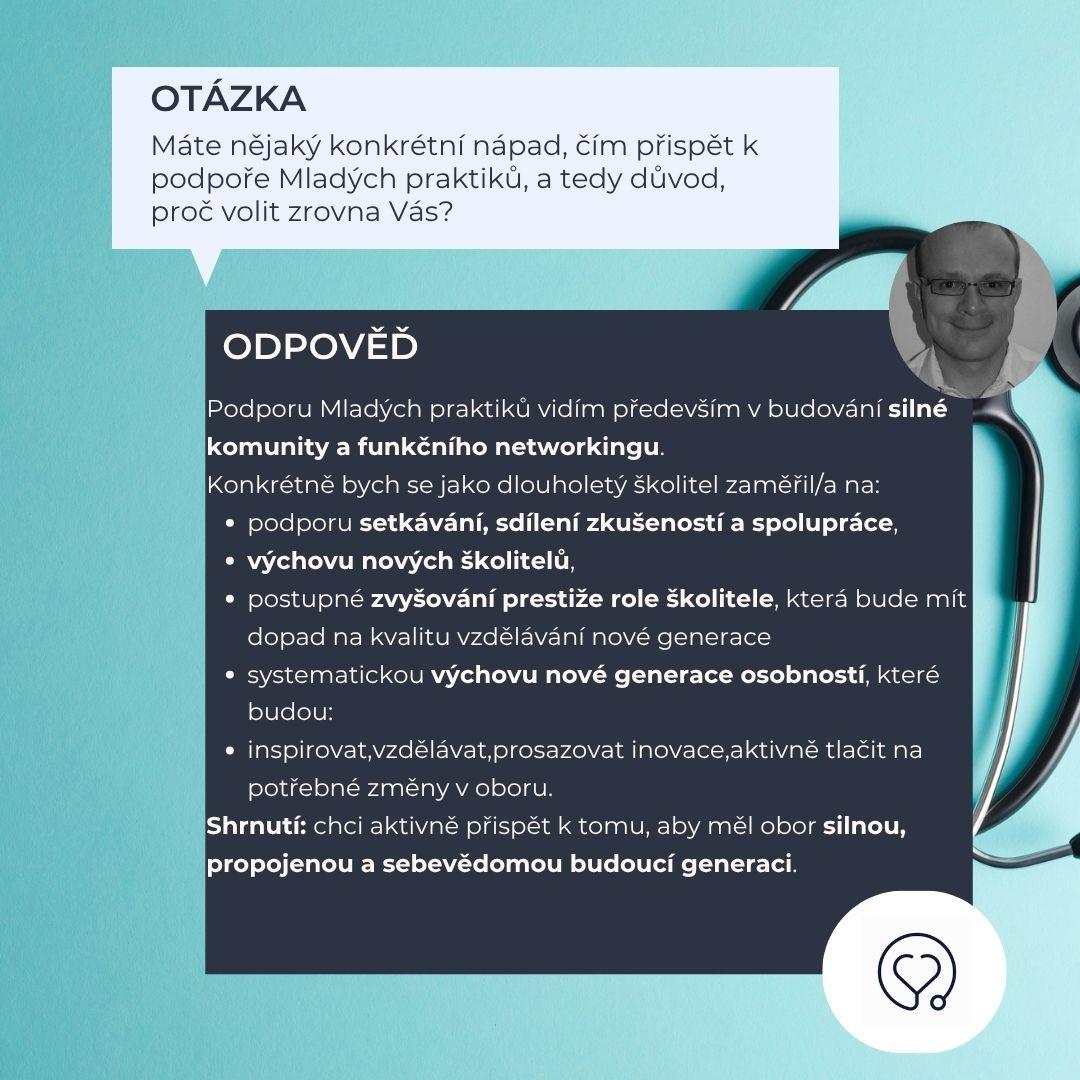 OTÁZKA

Máte nějaký konkrétní nápad, čím přispět k podpoře Mladých praktiků, a tedy důvod, proč volit zrovna Vás?

ODPOVĚĎ

Podporu Mladých praktiků vidím především v budování silné komunity a funkčního networkingu.
Konkrétně bych se jako dlouholetý školitel zaměřil/a na:

- podporu setkávání, sdílení zkušeností a spolupráce,
- výchovu nových školitelů,
- postupné zvyšování prestiže role školitele, která bude mít dopad na kvalitu vzdělávání nové generace
- systematickou výchovu nové generace osobností, které budou:
- inspirovat,vzdělávat,prosazovat inovace,aktivně tlačit na potřebné změny v oboru.

Shrnutí: chci aktivně přispět k tomu, aby měl obor silnou, propojenou a sebevědomou budoucí generaci.